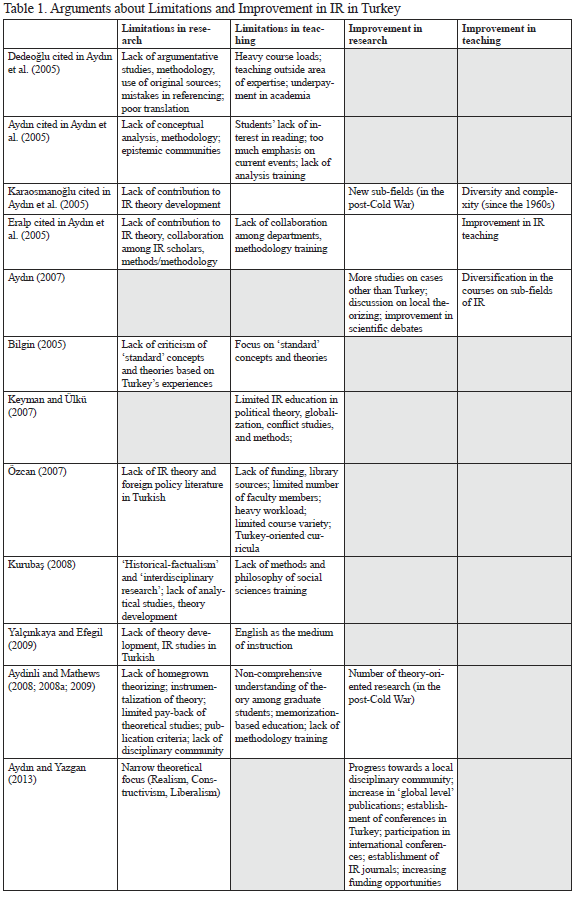 Table 1. Arguments about Limitations and Improvement in IR in Turkey

| | Limitations in research | Limitations in teaching | Improvement in research | Improvement in teaching |
|---|---|---|---|---|
| Dedeoğlu cited in Aydın et al. (2005) | Lack of argumentative studies, methodology, use of original sources; mistakes in referencing; poor translation | Heavy course loads; teaching outside area of expertise; underpayment in academia | | |
| Aydın cited in Aydın et al. (2005) | Lack of conceptual analysis, methodology; epistemic communities | Students' lack of interest in reading; too much emphasis on current events; lack of analysis training | | |
| Karaosmanoğlu cited in Aydın et al. (2005) | Lack of contribution to IR theory development | | New sub-fields (in the post-Cold War) | Diversity and complexity (since the 1960s) |
| Eralp cited in Aydın et al. (2005) | Lack of contribution to IR theory, collaboration among IR scholars, methods/methodology | Lack of collaboration among departments, methodology training | | Improvement in IR teaching |
| Aydın (2007) | | | More studies on cases other than Turkey; discussion on local theorizing; improvement in scientific debates | Diversification in the courses on sub-fields of IR |
| Bilgin (2005) | Lack of criticism of 'standard' concepts and theories based on Turkey's experiences | Focus on 'standard' concepts and theories | | |
| Keyman and Ülkü (2007) | | Limited IR education in political theory, globalization, conflict studies, and methods; | | |
| Özcan (2007) | Lack of IR theory and foreign policy literature in Turkish | Lack of funding, library sources; limited number of faculty members; heavy workload; limited course variety; Turkey-oriented curricula | | |
| Kurubaş (2008) | 'Historical-factualism' and 'interdisciplinary research'; lack of analytical studies, theory development | Lack of methods and philosophy of social sciences training | | |
| Yalçınkaya and Efegil (2009) | Lack of theory development, IR studies in Turkish | English as the medium of instruction | | |
| Aydinli and Mathews (2008; 2008a; 2009) | Lack of homegrown theorizing; instrumentalization of theory; limited pay-back of theoretical studies; publication criteria; lack of disciplinary community | Non-comprehensive understanding of theory among graduate students; memorization-based education; lack of methodology training | Number of theory-oriented research (in the post-Cold War) | |
| Aydın and Yazgan (2013) | Narrow theoretical focus (Realism, Constructivism, Liberalism) | | Progress towards a local disciplinary community; increase in 'global level' publications; establishment of conferences in Turkey; participation in international conferences; establishment of IR journals; increasing funding opportunities | |